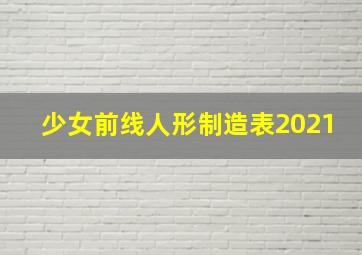 少女前线人形制造表2021